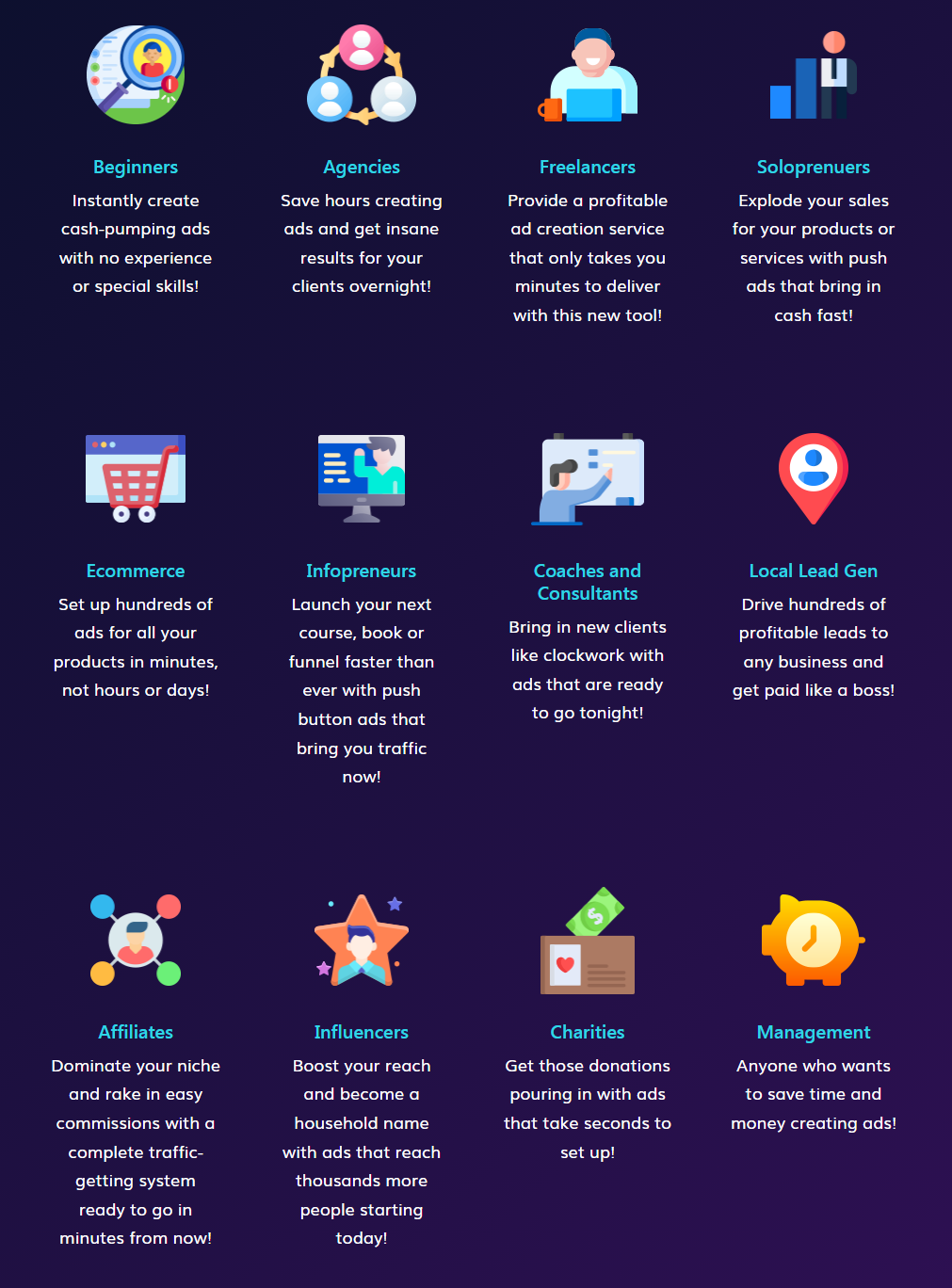 Beginners

Instantly create cash-pumping ads with no experience or special skills!

Agencies

Save hours creating ads and get insane results for your clients overnight!

Freelancers

Provide a profitable ad creation service that only takes you minutes to deliver with this new tool!

Soloprenuers

Explode your sales for your products or services with push ads that bring in cash fast!

Ecommerce

Set up hundreds of ads for all your products in minutes, not hours or days!

Infopreneurs

Launch your next course, book or funnel faster than ever with push button ads that bring you traffic now!

Coaches and Consultants

Bring in new clients like clockwork with ads that are ready to go tonight!

Local Lead Gen

Drive hundreds of profitable leads to any business and get paid like a boss!

Affiliates

Dominate your niche and rake in easy commissions with a complete traffic-getting system ready to go in minutes from now!

Influencers

Boost your reach and become a household name with ads that reach thousands more people starting today!

Charities

Get those donations pouring in with ads that take seconds to set up!

Management

Anyone who wants to save time and money creating ads!